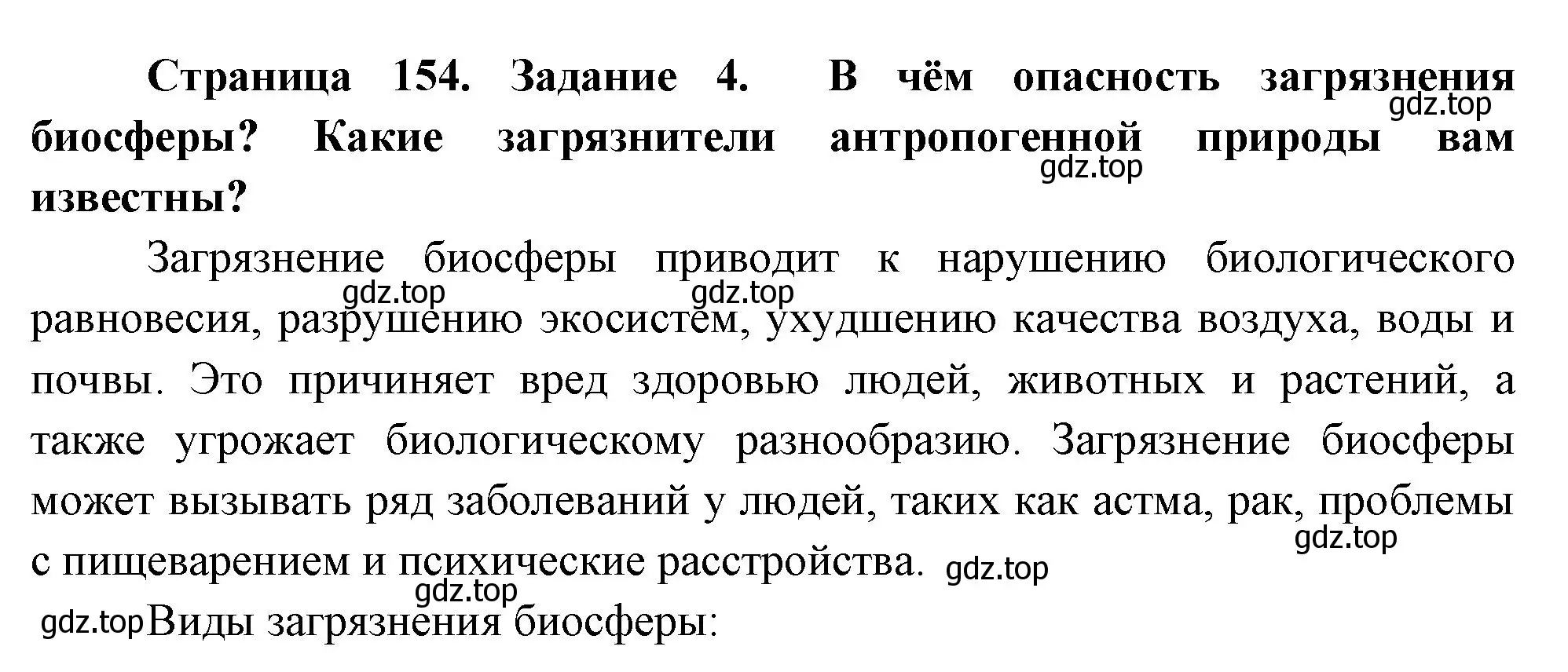 Страница 154. Задание 4. В чём опасность загрязнения биосферы? Какие загрязнители антропогенной природы вам известны?

gdz.top

gdz.top

Загрязнение биосферы приводит к нарушению биологического равновесия, разрушению экосистем, ухудшению качества воздуха, воды и почвы. Это причиняет вред здоровью людей, животных и растений, а также угрожает биологическому разнообразию. Загрязнение биосферы может вызывать ряд заболеваний у людей, таких как астма, рак, проблемы с пищеварением и психические расстройства.

gdz.top gdz.top

gdz.top gdz.top gdz.top

gdz.top Виды загрязнения биосферы: